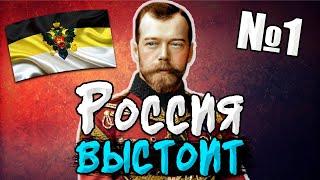 №1

Россия
ВЫСТОИТ